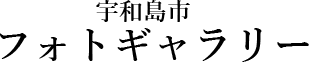 宇和島市
フォトギャラリー